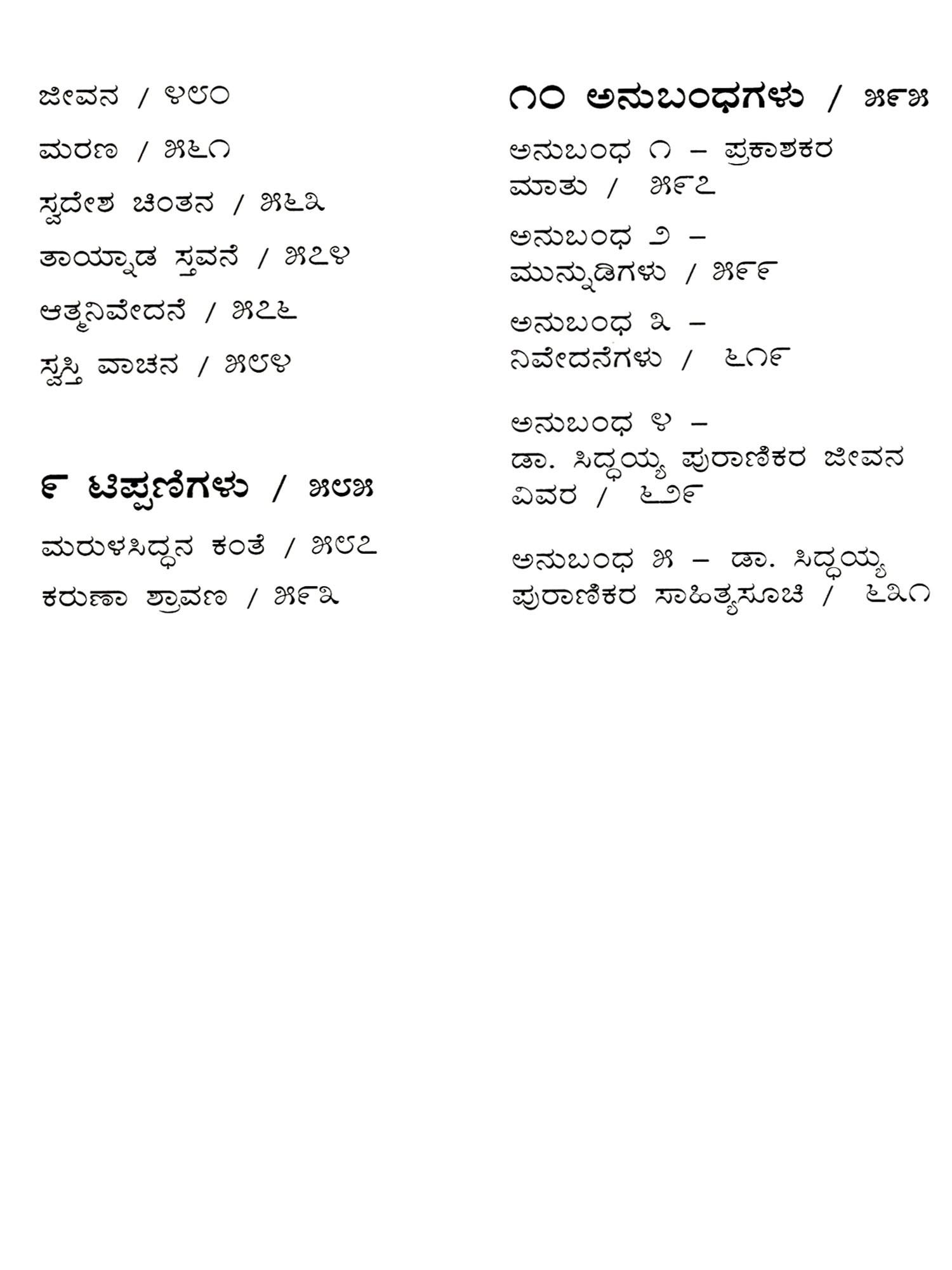 ಜೀವನ / ೪೮೦

ಮರಣ / ೫೬೧

ಸ್ವದೇಶ ಚಿಂತನ / ೫೬೩

ತಾಯ್ನಾಡ ಸ್ತವನೆ / ೫೭೪

ಆತ್ಮನಿವೇದನೆ / ೫೭೬

ಸ್ವಸ್ತಿ ವಾಚನ / ೫೮೪

೯ ಟಿಪ್ಪಣಿಗಳು / ೫೮೫

ಮರುಳಸಿದ್ಧನ ಕಂತೆ / ೫೮೭

ಕರುಣಾ ಶ್ರಾವಣ / ೫೯೩

೧೦ ಅನುಬಂಧಗಳು / ೫೯೫

ಅನುಬಂಧ ೧ – ಪ್ರಕಾಶಕರ ಮಾತು / ೫೯೭

ಅನುಬಂಧ ೨ – ಮುನ್ನುಡಿಗಳು / ೫೯೯

ಅನುಬಂಧ ೩ – ನಿವೇದನೆಗಳು / ೬೧೯

ಅನುಬಂಧ ೪ – ಡಾ. ಸಿದ್ಧಯ್ಯ ಪುರಾಣಿಕರ ಜೀವನ ವಿವರ / ೬೨೯

ಅನುಬಂಧ ೫ – ಡಾ. ಸಿದ್ಧಯ್ಯ ಪುರಾಣಿಕರ ಸಾಹಿತ್ಯಸೂಚಿ / ೬೩೧